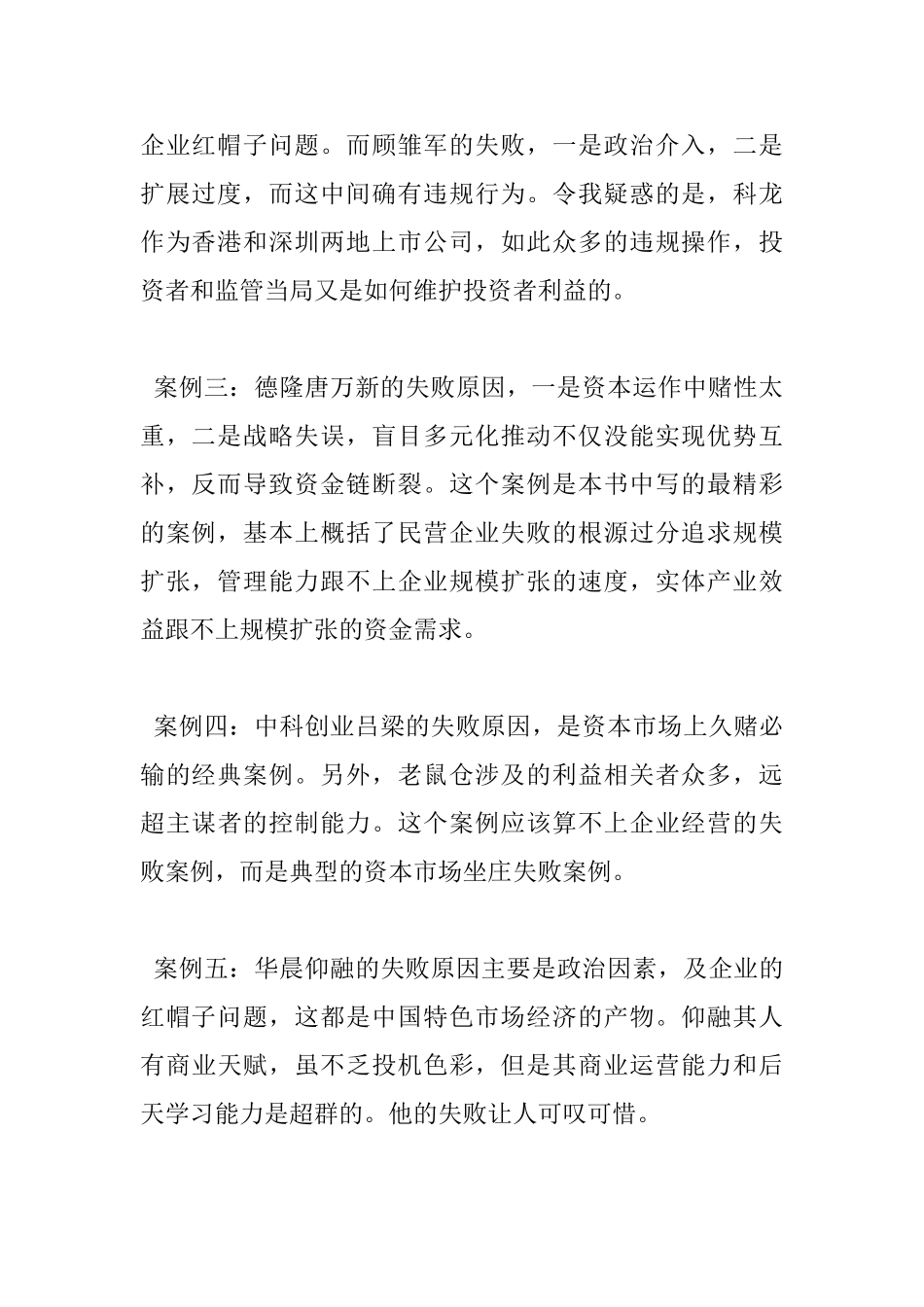 企业红帽子问题。而顾雏军的失败，一是政治介入，二是扩展过度，而这中间确有违规行为。令我疑惑的是，科龙作为香港和深圳两地上市公司，如此众多的违规操作，投资者和监管当局又是如何维护投资者利益的。

案例三：德隆唐万新的失败原因，一是资本运作中赌性太重，二是战略失误，盲目多元化推动不仅没能实现优势互补，反而导致资金链断裂。这个案例是本书中写的最精彩的案例，基本上概括了民营企业失败的根源过分追求规模扩张，管理能力跟不上企业规模扩张的速度，实体产业效益跟不上规模扩张的资金需求。

案例四：中科创业吕梁的失败原因，是资本市场上久赌必输的经典案例。另外，老鼠仓涉及的利益相关者众多，远超主谋者的控制能力。这个案例应该算不上企业经营的失败案例，而是典型的资本市场坐庄失败案例。

案例五：华晨仰融的失败原因主要是政治因素，及企业的红帽子问题，这都是中国特色市场经济的产物。仰融其人有商业天赋，虽不乏投机色彩，但是其商业运营能力和后天学习能力是超群的。他的失败让人可叹可惜。